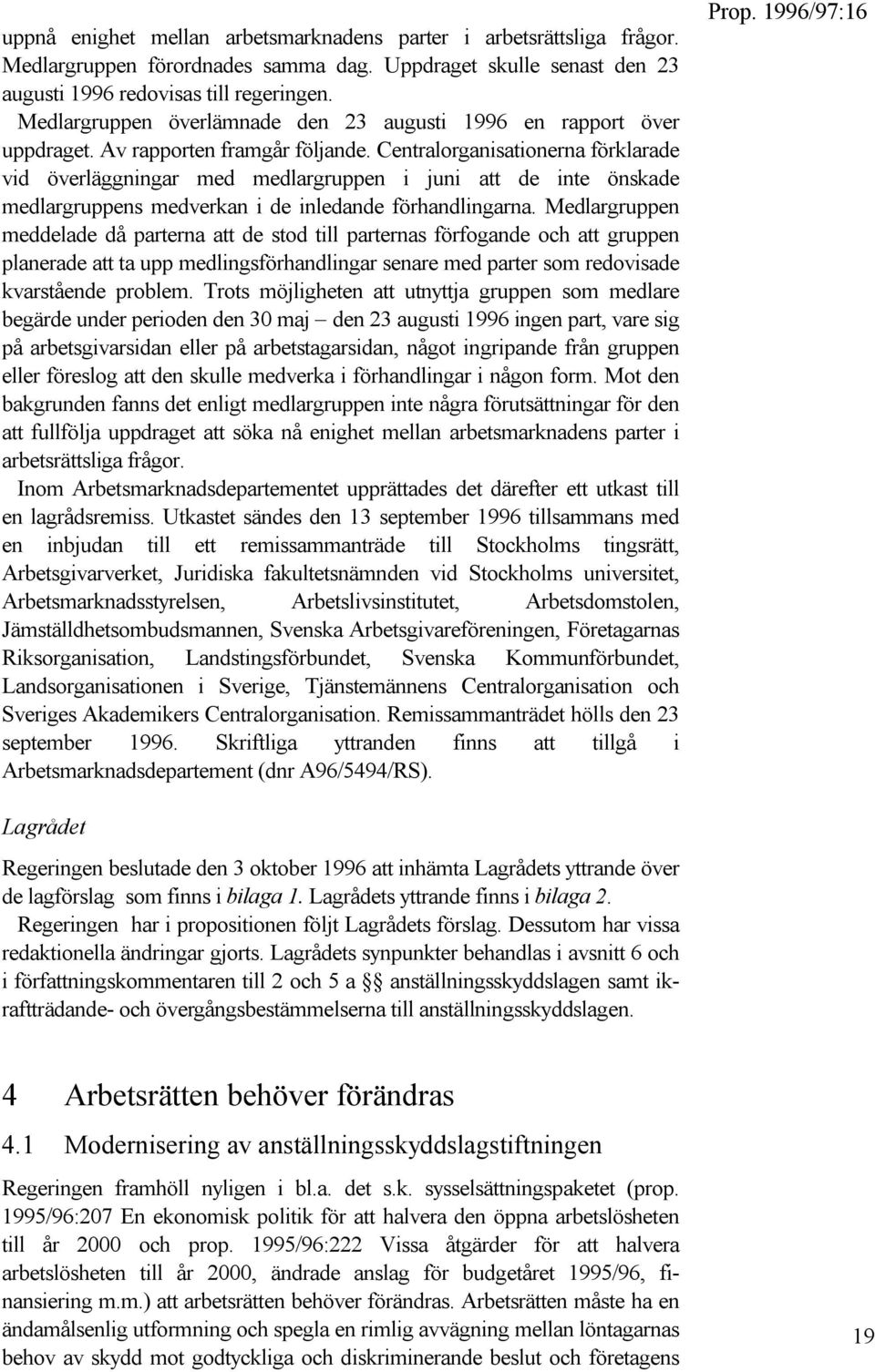 Prop. 1996/97:16

uppnå enighet mellan arbetsmarknadens parter i arbetsrättsliga frågor. Medlargruppen förordnades samma dag. Uppdraget skulle senast den 23 augusti 1996 redovisas till regeringen.

Medlargruppen överlämnade den 23 augusti 1996 en rapport över uppdraget. Av rapporten framgår följande. Centralorganisationerna förklarade vid överläggningar med medlargruppen i juni att de inte önskade medlargruppens medverkan i de inledande förhandlingarna. Medlargruppen meddelade då parterna att de stod till parternas förfogande och att gruppen planerade att ta upp medlingsförhandlingar senare med parter som redovisade kvarstående problem. Trots möjligheten att utnyttja gruppen som medlare begärde under perioden den 30 maj – den 23 augusti 1996 ingen part, vare sig på arbetsgivarsidan eller på arbetstagarsidan, något ingripande från gruppen eller föreslog att den skulle medverka i förhandlingar i någon form. Mot den bakgrunden fanns det enligt medlargruppen inte några förutsättningar för den att fullfölja uppdraget att söka nå enighet mellan arbetsmarknadens parter i arbetsrättsliga frågor.

Inom Arbetsmarknadsdepartementet upprättades det därefter ett utkast till en lagrådsremiss. Utkastet sändes den 13 september 1996 tillsammans med en inbjudan till ett remissammanträde till Stockholms tingsrätt, Arbetsgivarverket, Juridiska fakultetsnämnden vid Stockholms universitet, Arbetsmarknadsstyrelsen, Arbetslivsinstitutet, Arbetsdomstolen, Jämställdhetsombudsmannen, Svenska Arbetsgivareföreningen, Företagarnas Riksorganisation, Landstingsförbundet, Svenska Kommunförbundet, Landsorganisationen i Sverige, Tjänstemännens Centralorganisation och Sveriges Akademikers Centralorganisation. Remissammanträdet hölls den 23 september 1996. Skriftliga yttranden finns att tillgå i Arbetsmarknadsdepartement (dnr A96/5494/RS).

Lagrådet

Regeringen beslutade den 3 oktober 1996 att inhämta Lagrådets yttrande över de lagförslag som finns i bilaga 1. Lagrådets yttrande finns i bilaga 2.

Regeringen har i propositionen följt Lagrådets förslag. Dessutom har vissa redaktionella ändringar gjorts. Lagrådets synpunkter behandlas i avsnitt 6 och i författningskommentaren till 2 och 5 a §§ anställningsskyddslagen samt ikraftträdande- och övergångsbestämmelserna till anställningsskyddslagen.

4 Arbetsrätten behöver förändras

4.1 Modernisering av anställningsskyddslagstiftningen

Regeringen framhöll nyligen i bl.a. det s.k. sysselsättningspaketet (prop. 1995/96:207 En ekonomisk politik för att halvera den öppna arbetslösheten till år 2000 och prop. 1995/96:222 Vissa åtgärder för att halvera arbetslösheten till år 2000, ändrade anslag för budgetåret 1995/96, finansiering m.m.) att arbetsrätten behöver förändras. Arbetsrätten måste ha en ändamålsenlig utformning och spegla en rimlig avvägning mellan löntagarnas behov av skydd mot godtyckliga och diskriminerande beslut och företagens

19